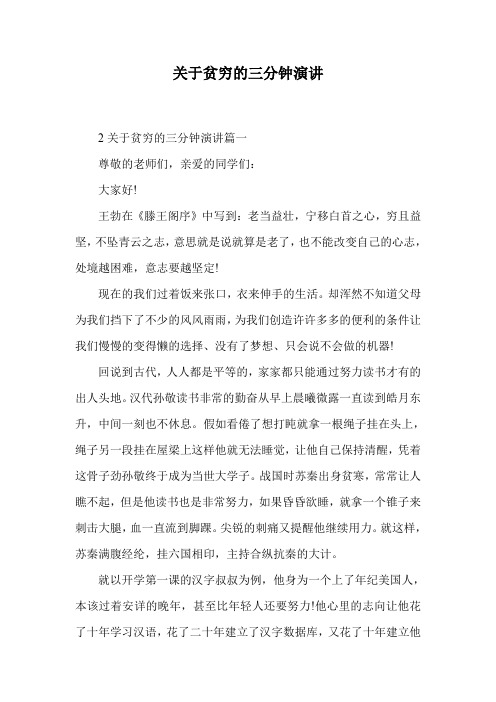 关于贫穷的三分钟演讲

2 关于贫穷的三分钟演讲篇一

尊敬的老师们，亲爱的同学们：

大家好!

王勃在《滕王阁序》中写到：老当益壮，宁移白首之心，穷且益坚，不坠青云之志，意思就是说就算是老了，也不能改变自己的心志，处境越困难，意志要越坚定!

现在的我们过着饭来张口，衣来伸手的生活。却浑然不知道父母为我们挡下了不少的风风雨雨，为我们创造许许多多的便利的条件让我们慢慢的变得懒的选择、没有了梦想、只会说不会做的机器!

回说到古代，人人都是平等的，家家都只能通过努力读书才有的出人头地。汉代孙敬读书非常的勤奋从早上晨曦微露一直读到皓月东升，中间一刻也不休息。假如看倦了想打盹就拿一根绳子挂在头上，绳子另一段挂在屋梁上这样他就无法睡觉，让他自己保持清醒，凭着这骨子劲孙敬终于成为当世大学子。战国时苏秦出身贫寒，常常让人瞧不起，但是他读书也是非常努力，如果昏昏欲睡，就拿一个锥子来刺击大腿，血一直流到脚踝。尖锐的刺痛又提醒他继续用力。就这样，苏秦满腹经纶，挂六国相印，主持合纵抗秦的大计。

就以开学第一课的汉字叔叔为例，他身为一个上了年纪美国人，本该过着安详的晚年，甚至比年轻人还要努力!他心里的志向让他花了十年学习汉语，花了二十年建立了汉字数据库，又花了十年建立他